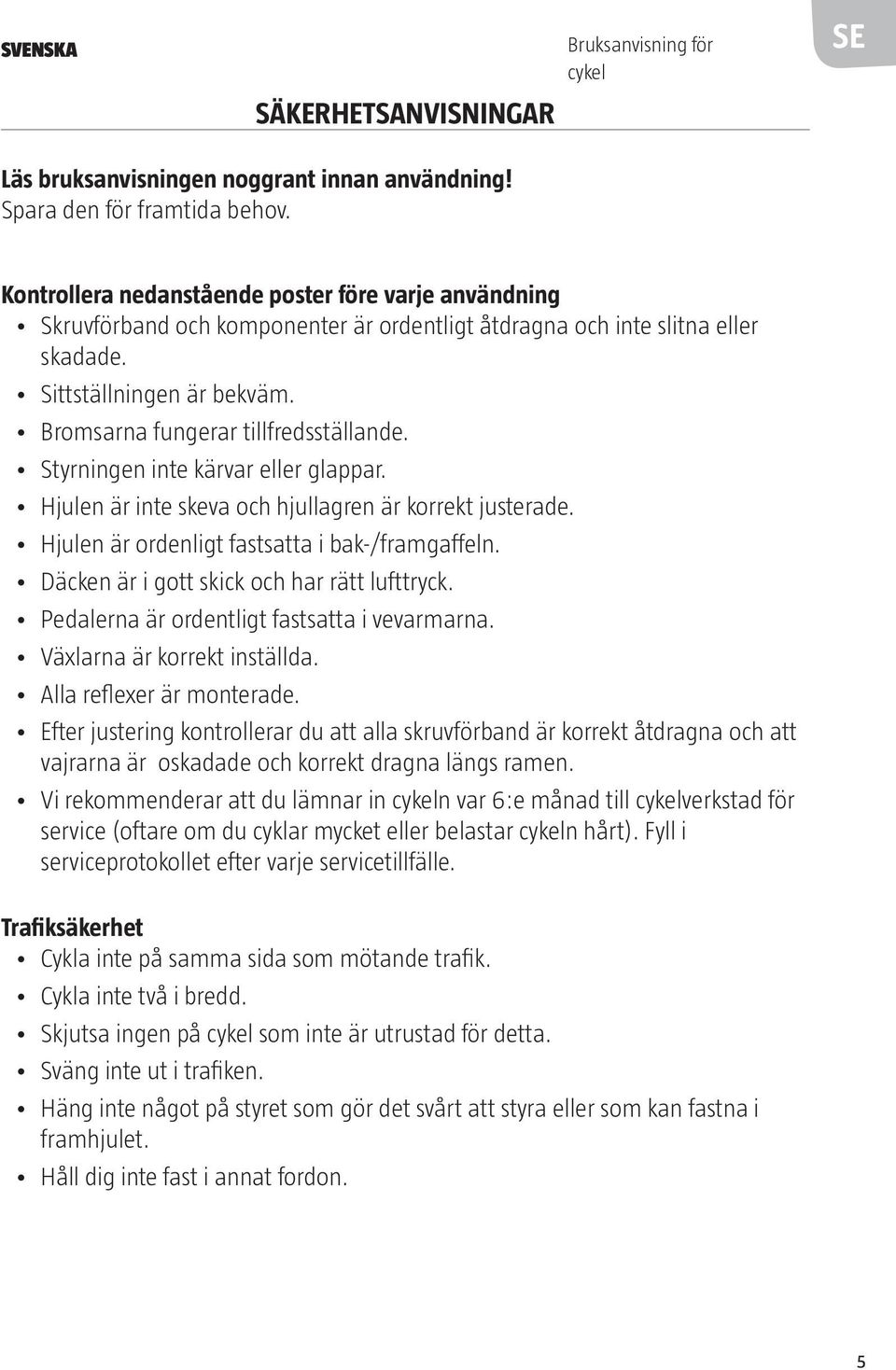 SVENSKA

Bruksanvisning för cykel

SE

SÄKERHETSANVISNINGAR

Läs bruksanvisningen noggrant innan användning!
Spara den för framtida behov.

Kontrollera nedanstående poster före varje användning
• Skruvförband och komponenter är ordentligt åtdragna och inte slitna eller skadade.
• Sittställningen är bekväm.
• Bromsarna fungerar tillfredsställande.
• Styrningen inte kärvar eller glappar.
• Hjulen är inte skeva och hjullagren är korrekt justerade.
• Hjulen är ordenligt fastsatta i bak-/framgaffeln.
• Däcken är i gott skick och har rätt lufttryck.
• Pedalerna är ordentligt fastsatta i vevarmarna.
• Växlarna är korrekt inställda.
• Alla reflexer är monterade.
• Efter justering kontrollerar du att alla skruvförband är korrekt åtdragna och att vajrarna är oskadade och korrekt dragna längs ramen.
• Vi rekommenderar att du lämnar in cykeln var 6:e månad till cykelverkstad för service (oftare om du cyklar mycket eller belastar cykeln hårt). Fyll i serviceprotokollet efter varje servicetillfälle.

Trafiksäkerhet
• Cykla inte på samma sida som mötande trafik.
• Cykla inte två i bredd.
• Skjutsa ingen på cykel som inte är utrustad för detta.
• Sväng inte ut i trafiken.
• Häng inte något på styret som gör det svårt att styra eller som kan fastna i framhjulet.
• Håll dig inte fast i annat fordon.

5